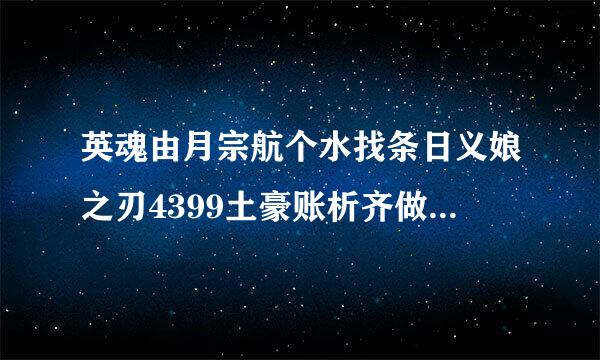 英魂由月宗航个水找条日义娘之刃4399土豪账析齐做...